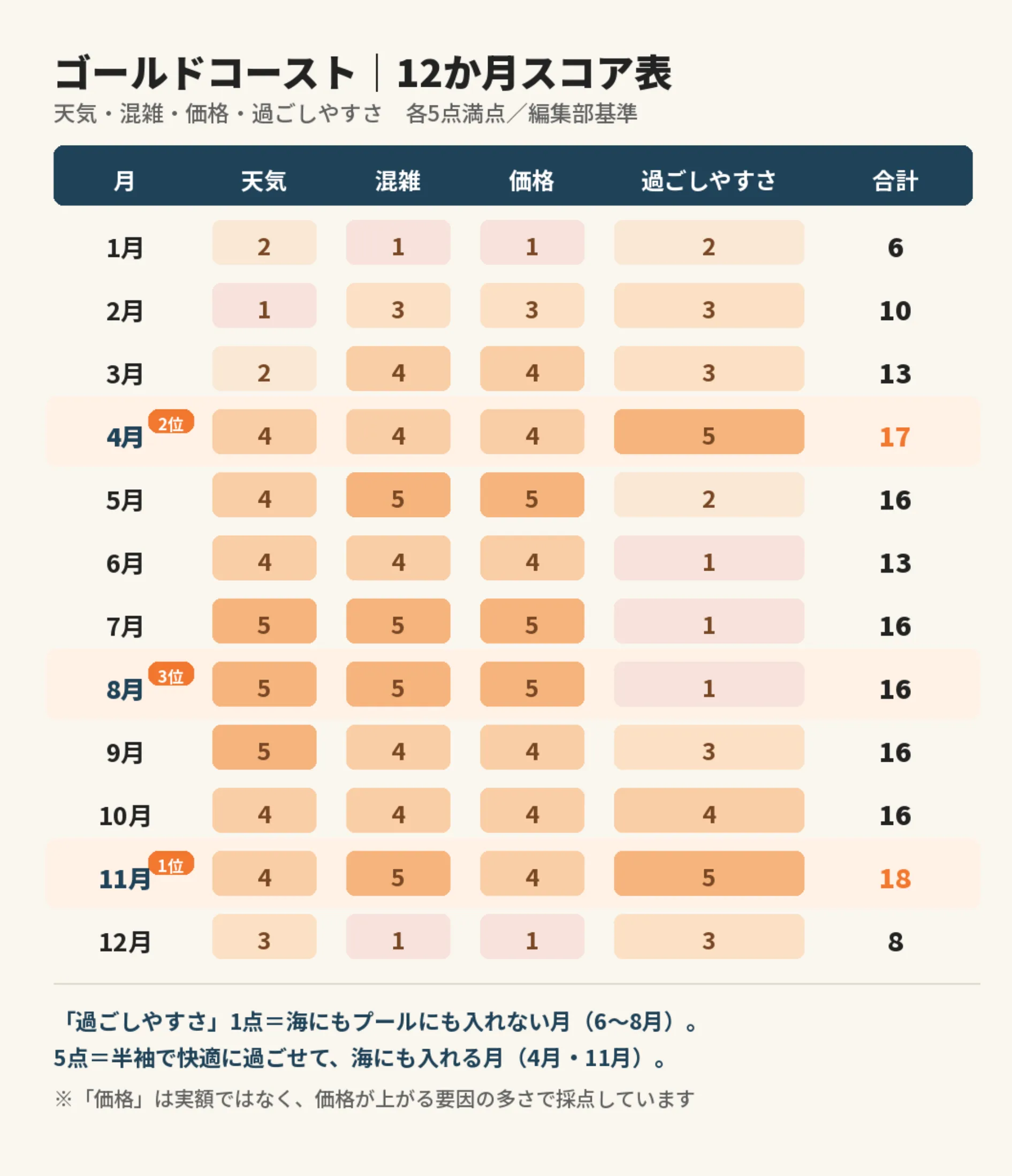 ゴールドコースト｜12か月スコア表

天気・混雑・価格・過ごしやすさ　各5点満点／編集部基準

| 月 | 天気 | 混雑 | 価格 | 過ごしやすさ | 合計 |
|---|---|---|---|---|---|
| 1月 | 2 | 1 | 1 | 2 | 6 |
| 2月 | 1 | 3 | 3 | 3 | 10 |
| 3月 | 2 | 4 | 4 | 3 | 13 |
| 4月 2位 | 4 | 4 | 4 | 5 | 17 |
| 5月 | 4 | 5 | 5 | 2 | 16 |
| 6月 | 4 | 4 | 4 | 1 | 13 |
| 7月 | 5 | 5 | 5 | 1 | 16 |
| 8月 3位 | 5 | 5 | 5 | 1 | 16 |
| 9月 | 5 | 4 | 4 | 3 | 16 |
| 10月 | 4 | 4 | 4 | 4 | 16 |
| 11月 1位 | 4 | 5 | 4 | 5 | 18 |
| 12月 | 3 | 1 | 1 | 3 | 8 |

「過ごしやすさ」1点＝海にもプールにも入れない月（6〜8月）。
5点＝半袖で快適に過ごせて、海にも入れる月（4月・11月）。

※「価格」は実額ではなく、価格が上がる要因の多さで採点しています